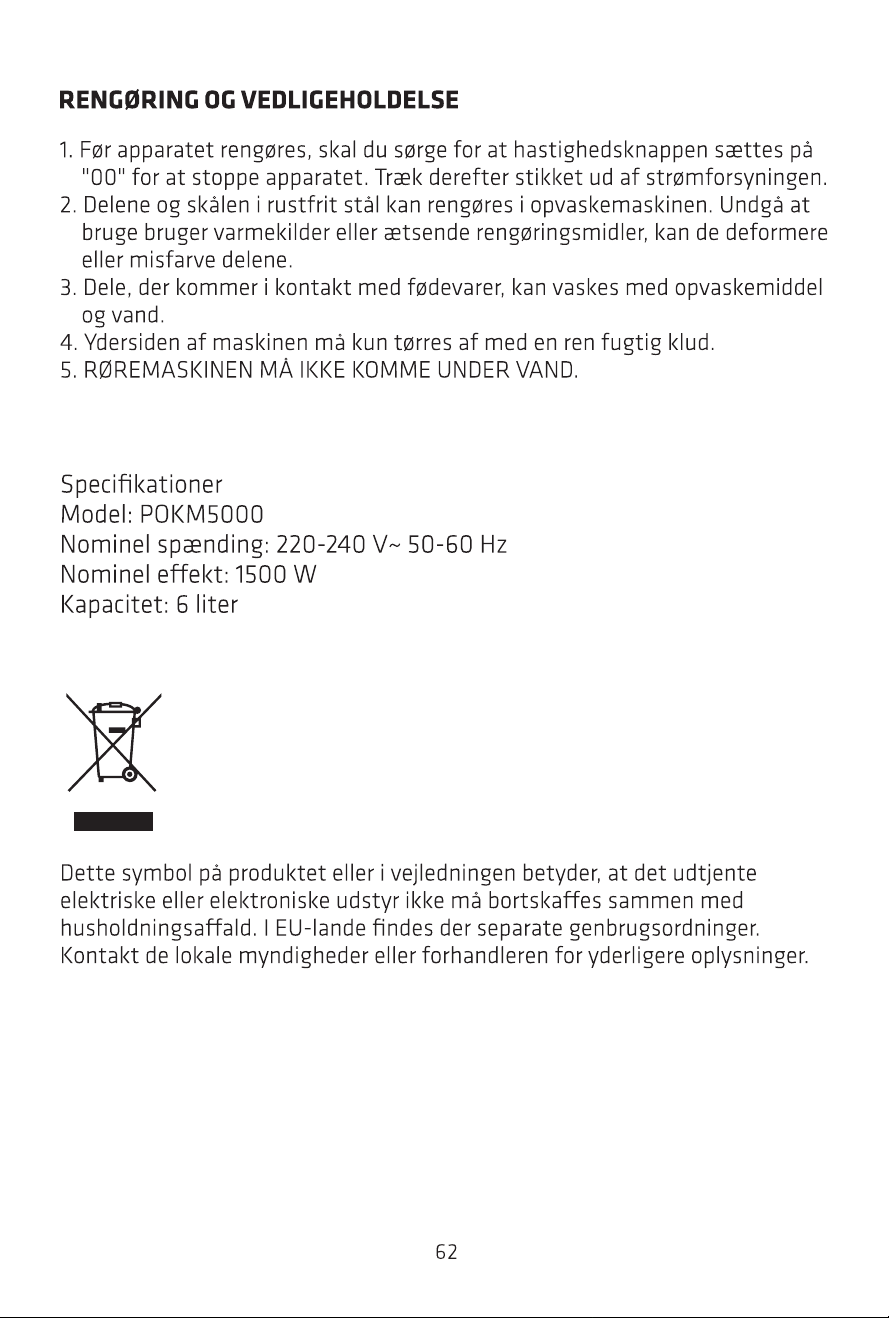 RENGØRING OG VEDLIGEHOLDELSE

1. Før apparatet rengøres, skal du sørge for at hastighedsknappen sættes på "00" for at stoppe apparatet. Træk derefter stikket ud af strømforsyningen.
2. Delene og skålen i rustfrit stål kan rengøres i opvaskemaskinen. Undgå at bruge bruger varmekilder eller ætsende rengøringsmidler, kan de deformere eller misfarve delene.
3. Dele, der kommer i kontakt med fødevarer, kan vaskes med opvaskemiddel og vand.
4. Ydersiden af maskinen må kun tørres af med en ren fugtig klud.
5. RØREMASKINEN MÅ IKKE KOMME UNDER VAND.

Specifikationer
Model: POKM5000
Nominel spænding: 220-240 V~ 50-60 Hz
Nominel effekt: 1500 W
Kapacitet: 6 liter

Dette symbol på produktet eller i vejledningen betyder, at det udtjente elektriske eller elektroniske udstyr ikke må bortskaffes sammen med husholdningsaffald. I EU-lande findes der separate genbrugsordninger. Kontakt de lokale myndigheder eller forhandleren for yderligere oplysninger.

62